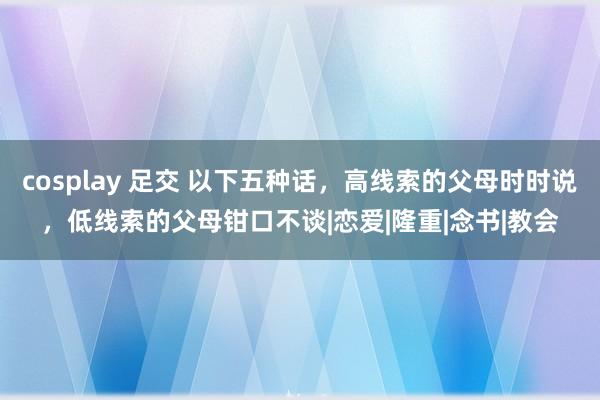 cosplay 足交 以下五种话，高线索的父母时时说，低线索的父母钳口不谈|恋爱|隆重|念书|教会